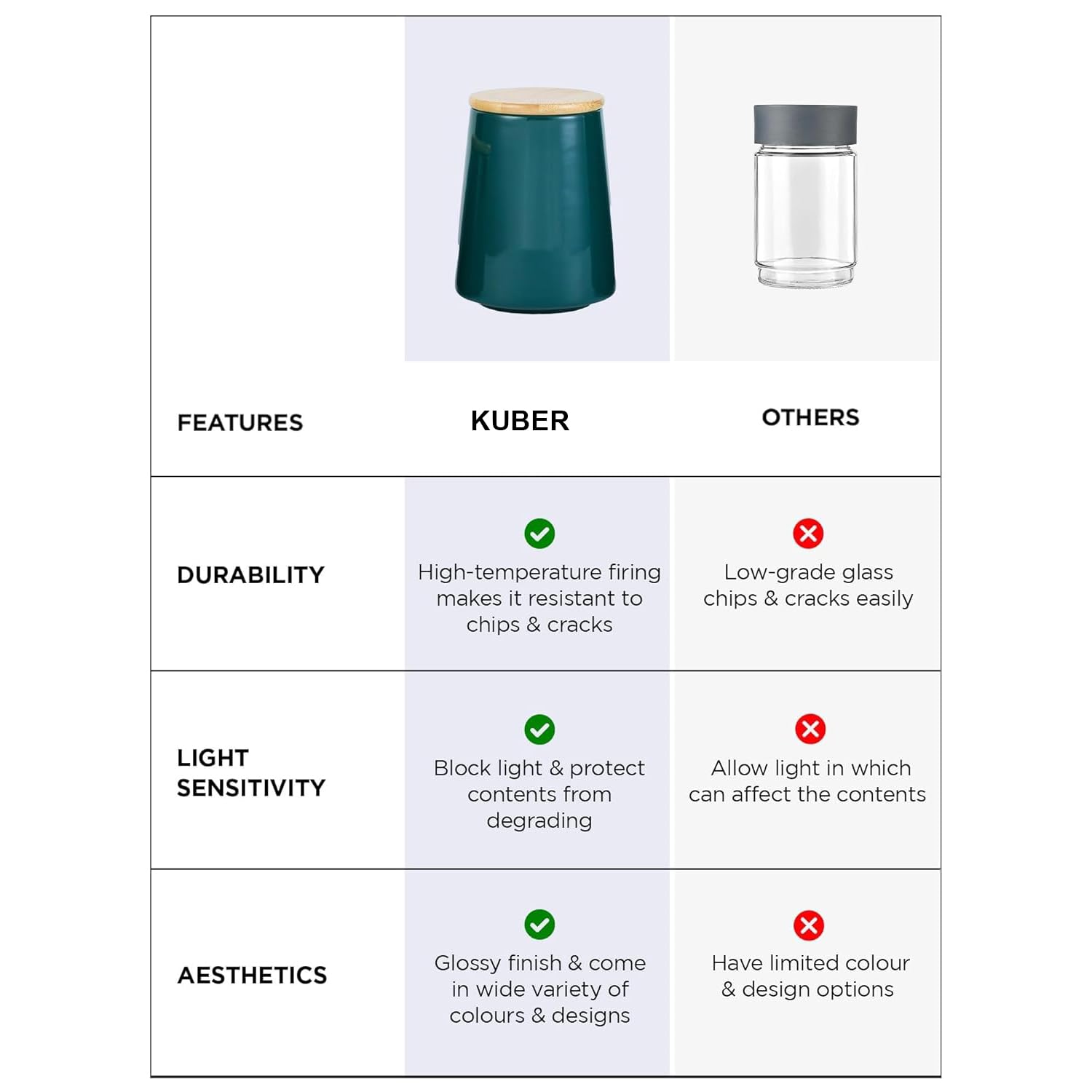 | FEATURES | KUBER | OTHERS |
|---|---|---|
| DURABILITY | High-temperature firing makes it resistant to chips & cracks | Low-grade glass chips & cracks easily |
| LIGHT SENSITIVITY | Block light & protect contents from degrading | Allow light in which can affect the contents |
| AESTHETICS | Glossy finish & come in wide variety of colours & designs | Have limited colour & design options |